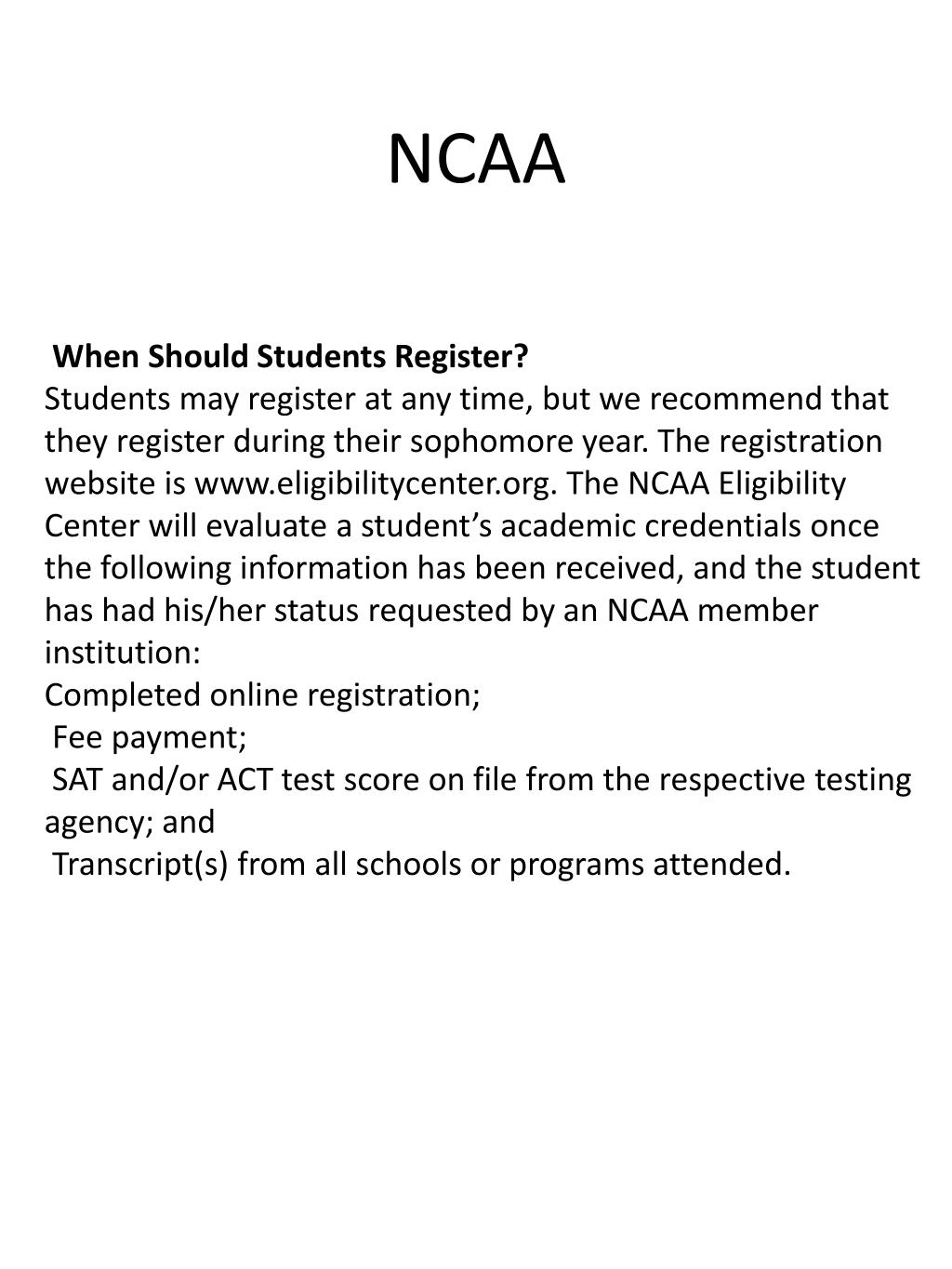 NCAA

When Should Students Register?
Students may register at any time, but we recommend that they register during their sophomore year. The registration website is www.eligibilitycenter.org. The NCAA Eligibility Center will evaluate a student’s academic credentials once the following information has been received, and the student has had his/her status requested by an NCAA member institution:
Completed online registration;
Fee payment;
SAT and/or ACT test score on file from the respective testing agency; and
Transcript(s) from all schools or programs attended.